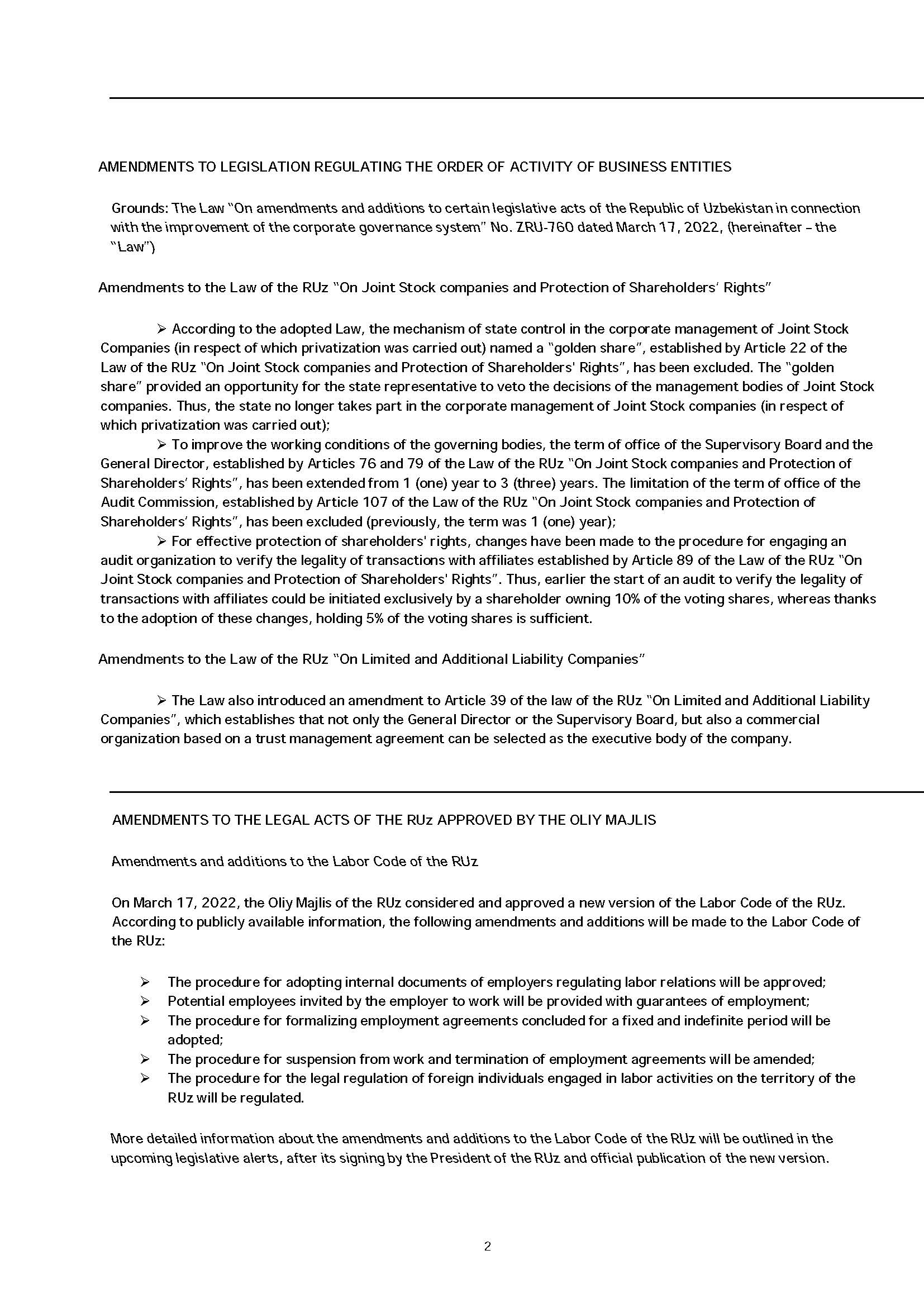 AMENDMENTS TO LEGISLATION REGULATING THE ORDER OF ACTIVITY OF BUSINESS ENTITIES

Grounds: The Law "On amendments and additions to certain legislative acts of the Republic of Uzbekistan in connection with the improvement of the corporate governance system" No. ZRU-760 dated March 17, 2022, (hereinafter – the "Law")

Amendments to the Law of the RUz "On Joint Stock companies and Protection of Shareholders' Rights"

➢ According to the adopted Law, the mechanism of state control in the corporate management of Joint Stock Companies (in respect of which privatization was carried out) named a "golden share", established by Article 22 of the Law of the RUz "On Joint Stock companies and Protection of Shareholders' Rights", has been excluded. The "golden share" provided an opportunity for the state representative to veto the decisions of the management bodies of Joint Stock companies. Thus, the state no longer takes part in the corporate management of Joint Stock companies (in respect of which privatization was carried out);

➢ To improve the working conditions of the governing bodies, the term of office of the Supervisory Board and the General Director, established by Articles 76 and 79 of the Law of the RUz "On Joint Stock companies and Protection of Shareholders' Rights", has been extended from 1 (one) year to 3 (three) years. The limitation of the term of office of the Audit Commission, established by Article 107 of the Law of the RUz "On Joint Stock companies and Protection of Shareholders' Rights", has been excluded (previously, the term was 1 (one) year);

➢ For effective protection of shareholders' rights, changes have been made to the procedure for engaging an audit organization to verify the legality of transactions with affiliates established by Article 89 of the Law of the RUz "On Joint Stock companies and Protection of Shareholders' Rights". Thus, earlier the start of an audit to verify the legality of transactions with affiliates could be initiated exclusively by a shareholder owning 10% of the voting shares, whereas thanks to the adoption of these changes, holding 5% of the voting shares is sufficient.

Amendments to the Law of the RUz "On Limited and Additional Liability Companies"

➢ The Law also introduced an amendment to Article 39 of the law of the RUz "On Limited and Additional Liability Companies", which establishes that not only the General Director or the Supervisory Board, but also a commercial organization based on a trust management agreement can be selected as the executive body of the company.

AMENDMENTS TO THE LEGAL ACTS OF THE RUz APPROVED BY THE OLIY MAJLIS

Amendments and additions to the Labor Code of the RUz

On March 17, 2022, the Oliy Majlis of the RUz considered and approved a new version of the Labor Code of the RUz. According to publicly available information, the following amendments and additions will be made to the Labor Code of the RUz:

➢ The procedure for adopting internal documents of employers regulating labor relations will be approved;
➢ Potential employees invited by the employer to work will be provided with guarantees of employment;
➢ The procedure for formalizing employment agreements concluded for a fixed and indefinite period will be adopted;
➢ The procedure for suspension from work and termination of employment agreements will be amended;
➢ The procedure for the legal regulation of foreign individuals engaged in labor activities on the territory of the RUz will be regulated.

More detailed information about the amendments and additions to the Labor Code of the RUz will be outlined in the upcoming legislative alerts, after its signing by the President of the RUz and official publication of the new version.

2